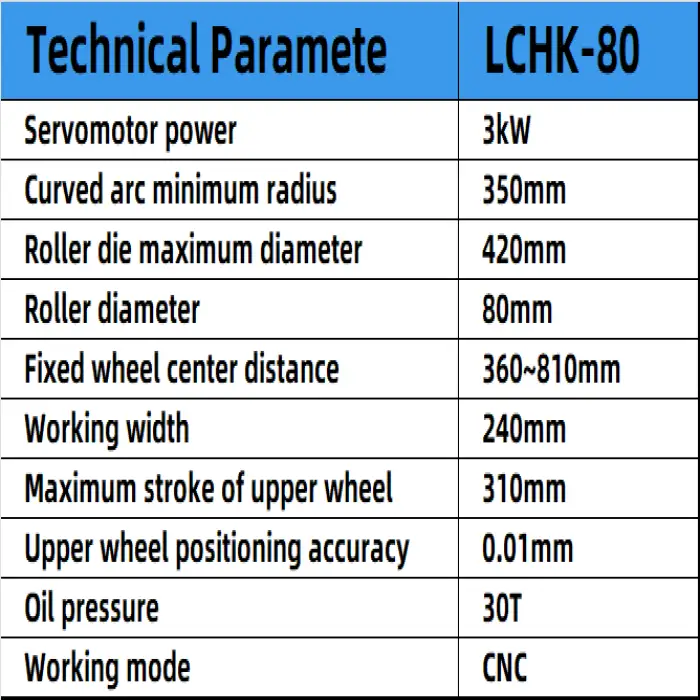 | Technical Paramete | LCHK-80 |
|---|---|
| Servomotor power | 3kW |
| Curved arc minimum radius | 350mm |
| Roller die maximum diameter | 420mm |
| Roller diameter | 80mm |
| Fixed wheel center distance | 360~810mm |
| Working width | 240mm |
| Maximum stroke of upper wheel | 310mm |
| Upper wheel positioning accuracy | 0.01mm |
| Oil pressure | 30T |
| Working mode | CNC |